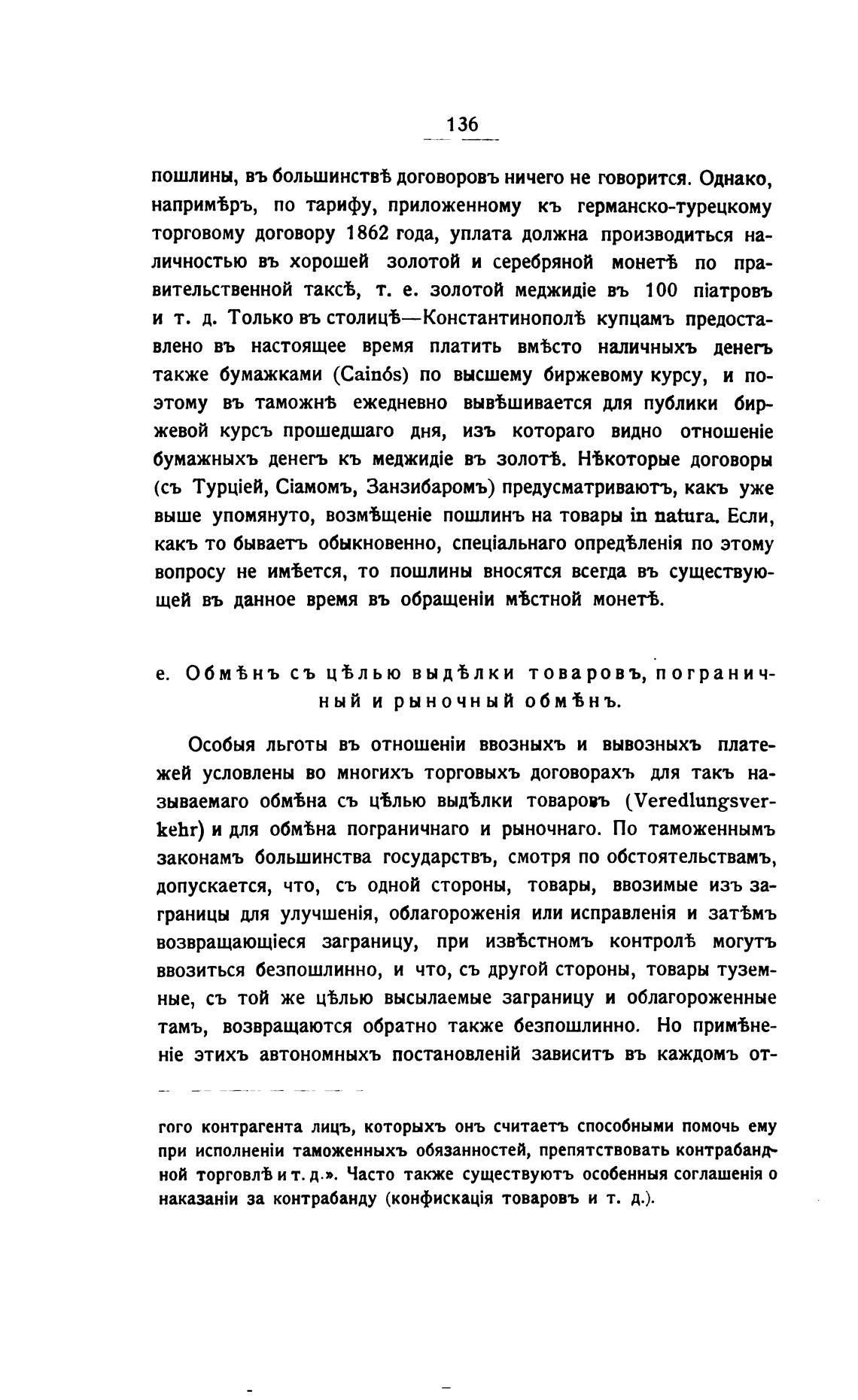 136

пошлины, въ большинствѣ договоровъ ничего не говорится. Однако, напримѣръ, по тарифу, приложенному къ германско-турецкому торговому договору 1862 года, уплата должна производиться наличностью въ хорошей золотой и серебряной монетѣ по правительственной таксѣ, т. е. золотой меджидіе въ 100 піатровъ и т. д. Только въ столицѣ—Константинополѣ купцамъ предоставлено въ настоящее время платить вмѣсто наличныхъ денегъ также бумажками (Cainós) по высшему биржевому курсу, и поэтому въ таможнѣ ежедневно вывѣшивается для публики биржевой курсъ прошедшаго дня, изъ котораго видно отношеніе бумажныхъ денегъ къ меджидіе въ золотѣ. Нѣкоторые договоры (съ Турціей, Сіамомъ, Занзибаромъ) предусматриваютъ, какъ уже выше упомянуто, возмѣщеніе пошлинъ на товары in natura. Если, какъ то бываетъ обыкновенно, спеціальнаго опредѣленія по этому вопросу не имѣется, то пошлины вносятся всегда въ существующей въ данное время въ обращеніи мѣстной монетѣ.

е. Обмѣнъ съ цѣлью выдѣлки товаровъ, пограничный и рыночный обмѣнъ.

Особыя льготы въ отношеніи ввозныхъ и вывозныхъ платежей условлены во многихъ торговыхъ договорахъ для такъ называемаго обмѣна съ цѣлью выдѣлки товаровъ (Veredlungsverkehr) и для обмѣна пограничнаго и рыночнаго. По таможеннымъ законамъ большинства государствъ, смотря по обстоятельствамъ, допускается, что, съ одной стороны, товары, ввозимые изъ заграницы для улучшенія, облагороженія или исправленія и затѣмъ возвращающіеся заграницу, при извѣстномъ контролѣ могутъ ввозиться безпошлинно, и что, съ другой стороны, товары туземные, съ той же цѣлью высылаемые заграницу и облагороженные тамъ, возвращаются обратно также безпошлинно. Но примѣненіе этихъ автономныхъ постановленій зависитъ въ каждомъ от-

гого контрагента лицъ, которыхъ онъ считаетъ способными помочь ему при исполненіи таможенныхъ обязанностей, препятствовать контрабандной торговлѣ и т. д.». Часто также существуютъ особенныя соглашенія о наказаніи за контрабанду (конфискація товаровъ и т. д.).